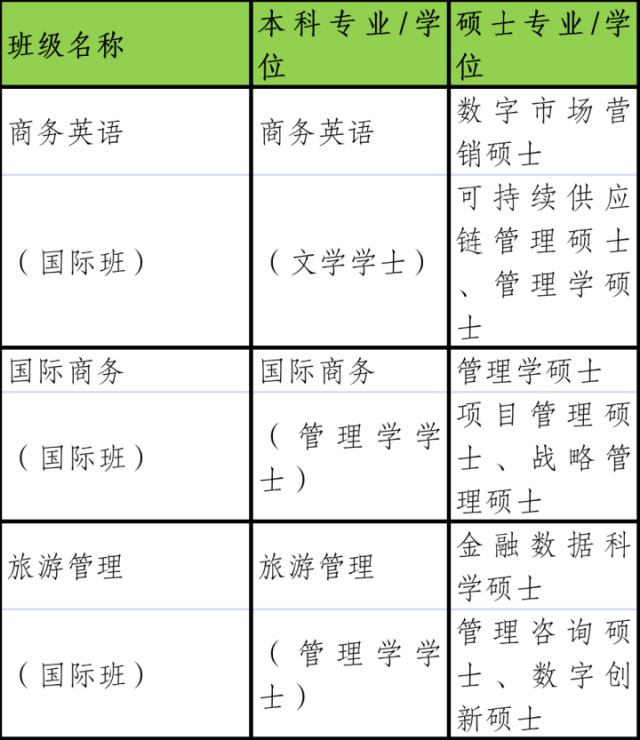 | 班级名称 | 本科专业/学位 | 硕士专业/学位 |
|---|---|---|
| 商务英语 | 商务英语 | 数字市场营销硕士 |
| （国际班） | （文学学士） | 可持续供应链管理硕士、管理学硕士 |
| 国际商务 | 国际商务 | 管理学硕士 |
| （国际班） | （管理学学士） | 项目管理硕士、战略管理硕士 |
| 旅游管理 | 旅游管理 | 金融数据科学硕士 |
| （国际班） | （管理学学士） | 管理咨询硕士、数字创新硕士 |